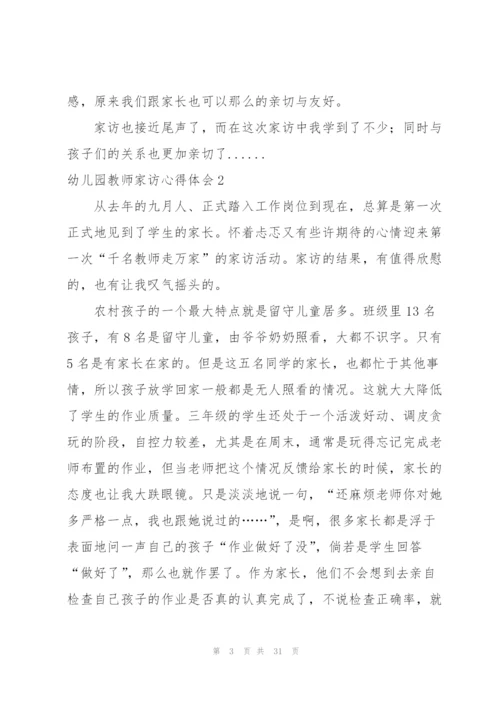 感，原来我们跟家长也可以那么的亲切与友好。

家访也接近尾声了，而在这次家访中我学到了不少；同时与孩子们的关系也更加亲切了......

幼儿园教师家访心得体会2

从去年的九月人、正式踏入工作岗位到现在，总算是第一次正式地见到了学生的家长。怀着忐忑又有些许期待的心情迎来第一次“千名教师走万家”的家访活动。家访的结果，有值得欣慰的，也有让我叹气摇头的。

农村孩子的一个最大特点就是留守儿童居多。班级里13名孩子，有8名是留守儿童，由爷爷奶奶照看，大都不识字。只有5名是有家长在家的。但是这五名同学的家长，也都忙于其他事情，所以孩子放学回家一般都是无人照看的情况。这就大大降低了学生的作业质量。三年级的学生还处于一个活泼好动、调皮贪玩的阶段，自控力较差，尤其是在周末，通常是玩得忘记完成老师布置的作业，但当老师把这个情况反馈给家长的时候，家长的态度也让我大跌眼镜。只是淡淡地说一句，“还麻烦老师你对她多严格一点，我也跟她说过的……”，是啊，很多家长都是浮于表面地问一声自己的孩子“作业做好了没”，倘若是学生回答“做好了”，那么也就作罢了。作为家长，他们不会想到去亲自检查自己孩子的作业是否真的认真完成了，不说检查正确率，就

第 3 页 共 31 页